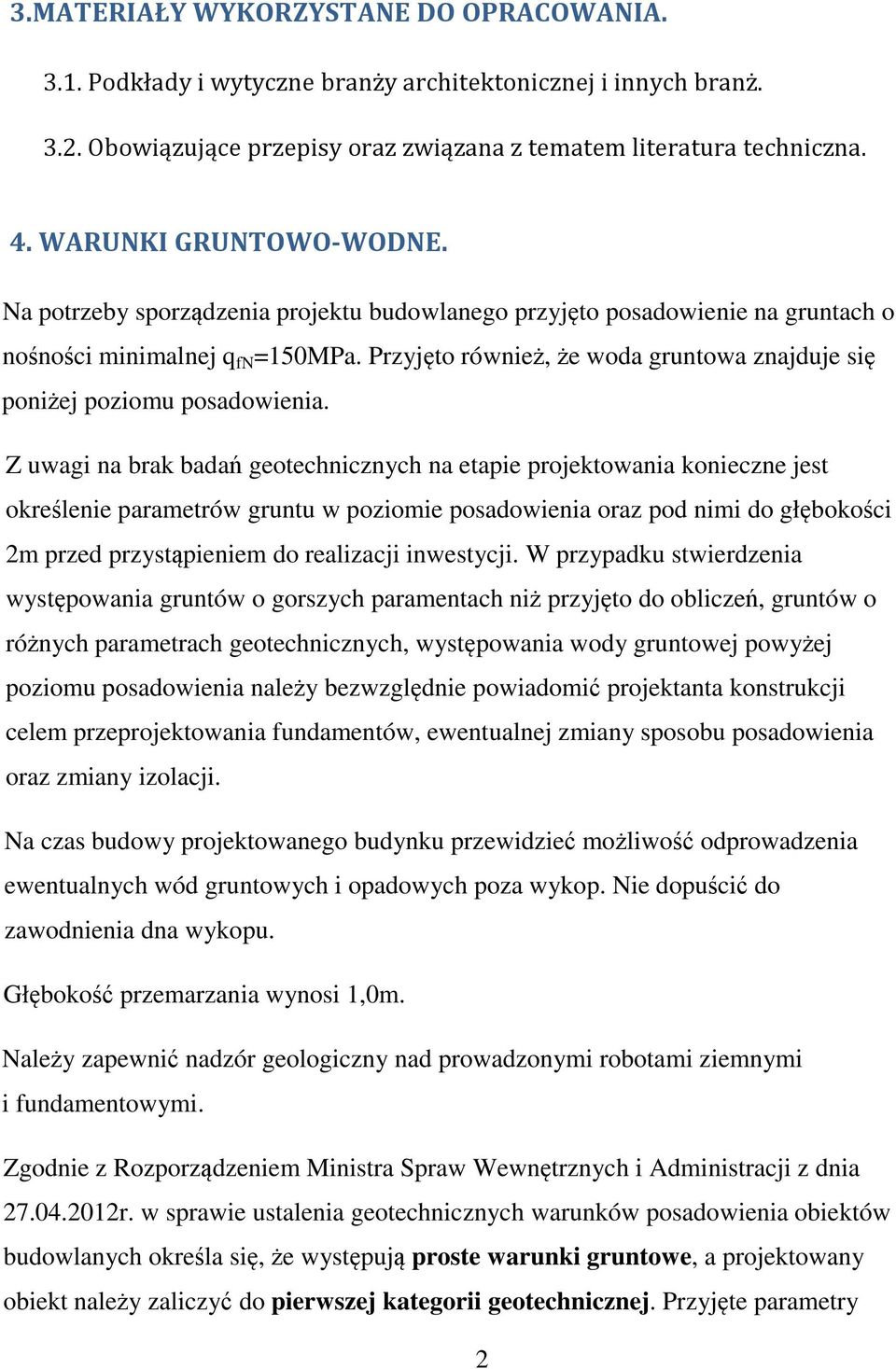 3.MATERIAŁY WYKORZYSTANE DO OPRACOWANIA.

3.1. Podkłady i wytyczne branży architektonicznej i innych branż.

3.2. Obowiązujące przepisy oraz związana z tematem literatura techniczna.

4. WARUNKI GRUNTOWO-WODNE.

Na potrzeby sporządzenia projektu budowlanego przyjęto posadowienie na gruntach o nośności minimalnej $q_{fN}$=150MPa. Przyjęto również, że woda gruntowa znajduje się poniżej poziomu posadowienia.

Z uwagi na brak badań geotechnicznych na etapie projektowania konieczne jest określenie parametrów gruntu w poziomie posadowienia oraz pod nimi do głębokości 2m przed przystąpieniem do realizacji inwestycji. W przypadku stwierdzenia występowania gruntów o gorszych paramentach niż przyjęto do obliczeń, gruntów o różnych parametrach geotechnicznych, występowania wody gruntowej powyżej poziomu posadowienia należy bezwzględnie powiadomić projektanta konstrukcji celem przeprojektowania fundamentów, ewentualnej zmiany sposobu posadowienia oraz zmiany izolacji.

Na czas budowy projektowanego budynku przewidzieć możliwość odprowadzenia ewentualnych wód gruntowych i opadowych poza wykop. Nie dopuścić do zawodnienia dna wykopu.

Głębokość przemarzania wynosi 1,0m.

Należy zapewnić nadzór geologiczny nad prowadzonymi robotami ziemnymi i fundamentowymi.

Zgodnie z Rozporządzeniem Ministra Spraw Wewnętrznych i Administracji z dnia 27.04.2012r. w sprawie ustalenia geotechnicznych warunków posadowienia obiektów budowlanych określa się, że występują proste warunki gruntowe, a projektowany obiekt należy zaliczyć do pierwszej kategorii geotechnicznej. Przyjęte parametry

2